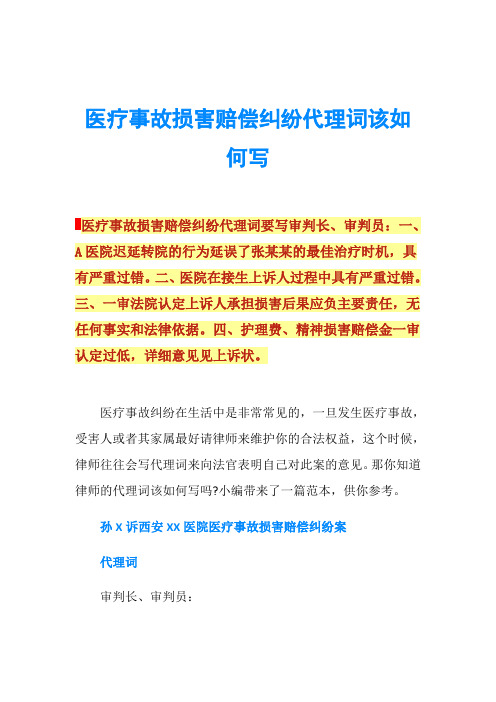 医疗事故损害赔偿纠纷代理词该如何写

医疗事故损害赔偿纠纷代理词要写审判长、审判员：一、A医院迟延转院的行为延误了张某某的最佳治疗时机，具有严重过错。二、医院在接生上诉人过程中具有严重过错。三、一审法院认定上诉人承担损害后果应负主要责任，无任何事实和法律依据。四、护理费、精神损害赔偿金一审认定过低，详细意见见上诉状。

医疗事故纠纷在生活中是非常常见的，一旦发生医疗事故，受害人或者其家属最好请律师来维护你的合法权益，这个时候，律师往往会写代理词来向法官表明自己对此案的意见。那你知道律师的代理词该如何写吗?小编带来了一篇范本，供你参考。

孙X诉西安XX医院医疗事故损害赔偿纠纷案

代理词

审判长、审判员：